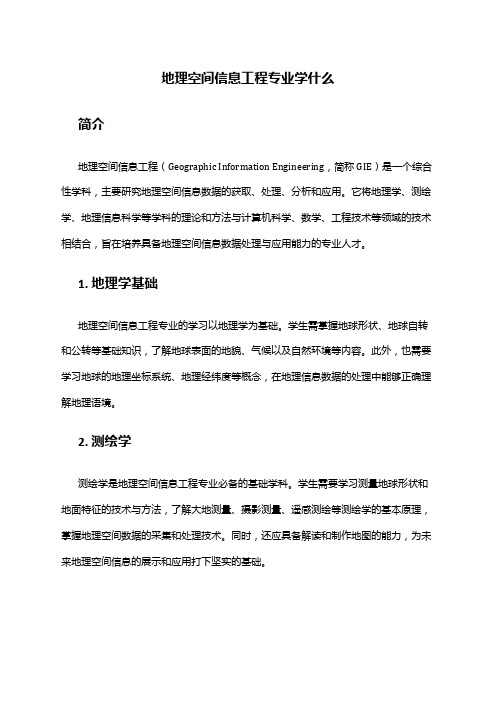 地理空间信息工程专业学什么

简介

地理空间信息工程（Geographic Information Engineering，简称 GIE）是一个综合性学科，主要研究地理空间信息数据的获取、处理、分析和应用。它将地理学、测绘学、地理信息科学等学科的理论和方法与计算机科学、数学、工程技术等领域的技术相结合，旨在培养具备地理空间信息数据处理与应用能力的专业人才。

1. 地理学基础

地理空间信息工程专业的学习以地理学为基础。学生需掌握地球形状、地球自转和公转等基础知识，了解地球表面的地貌、气候以及自然环境等内容。此外，也需要学习地球的地理坐标系统、地理经纬度等概念，在地理信息数据的处理中能够正确理解地理语境。

2. 测绘学

测绘学是地理空间信息工程专业必备的基础学科。学生需要学习测量地球形状和地面特征的技术与方法，了解大地测量、摄影测量、遥感测绘等测绘学的基本原理，掌握地理空间数据的采集和处理技术。同时，还应具备解读和制作地图的能力，为未来地理空间信息的展示和应用打下坚实的基础。